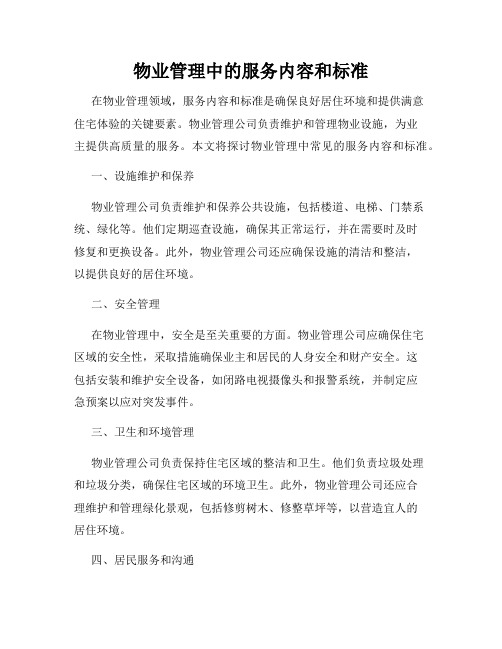 物业管理中的服务内容和标准

在物业管理领域，服务内容和标准是确保良好居住环境和提供满意住宅体验的关键要素。物业管理公司负责维护和管理物业设施，为业主提供高质量的服务。本文将探讨物业管理中常见的服务内容和标准。

一、设施维护和保养

物业管理公司负责维护和保养公共设施，包括楼道、电梯、门禁系统、绿化等。他们定期巡查设施，确保其正常运行，并在需要时及时修复和更换设备。此外，物业管理公司还应确保设施的清洁和整洁，以提供良好的居住环境。

二、安全管理

在物业管理中，安全是至关重要的方面。物业管理公司应确保住宅区域的安全性，采取措施确保业主和居民的人身安全和财产安全。这包括安装和维护安全设备，如闭路电视摄像头和报警系统，并制定应急预案以应对突发事件。

三、卫生和环境管理

物业管理公司负责保持住宅区域的整洁和卫生。他们负责垃圾处理和垃圾分类，确保住宅区域的环境卫生。此外，物业管理公司还应合理维护和管理绿化景观，包括修剪树木、修整草坪等，以营造宜人的居住环境。

四、居民服务和沟通